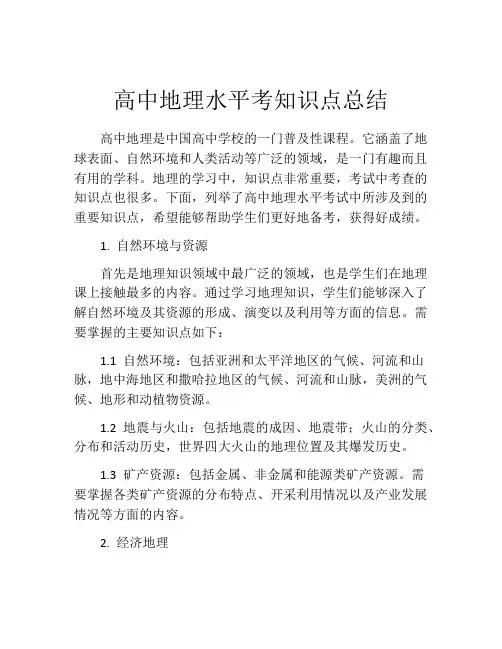 高中地理水平考知识点总结

高中地理是中国高中学校的一门普及性课程。它涵盖了地球表面、自然环境和人类活动等广泛的领域，是一门有趣而且有用的学科。地理的学习中，知识点非常重要，考试中考查的知识点也很多。下面，列举了高中地理水平考试中所涉及到的重要知识点，希望能够帮助学生们更好地备考，获得好成绩。

1. 自然环境与资源

首先是地理知识领域中最广泛的领域，也是学生们在地理课上接触最多的内容。通过学习地理知识，学生们能够深入了解自然环境及其资源的形成、演变以及利用等方面的信息。需要掌握的主要知识点如下：

1.1 自然环境：包括亚洲和太平洋地区的气候、河流和山脉，地中海地区和撒哈拉地区的气候、河流和山脉，美洲的气候、地形和动植物资源。

1.2 地震与火山：包括地震的成因、地震带；火山的分类、分布和活动历史，世界四大火山的地理位置及其爆发历史。

1.3 矿产资源：包括金属、非金属和能源类矿产资源。需要掌握各类矿产资源的分布特点、开采利用情况以及产业发展情况等方面的内容。

2. 经济地理